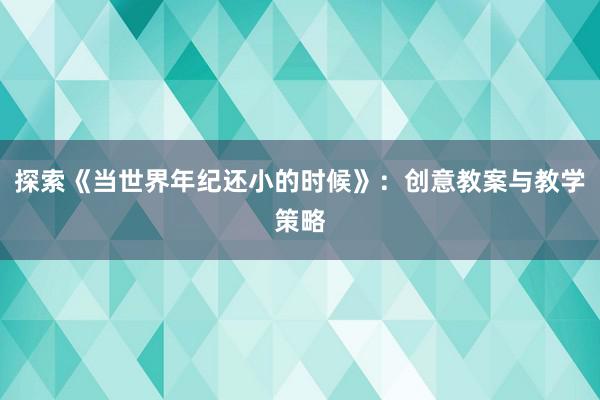 探索《当世界年纪还小的时候》：创意教案与教学策略